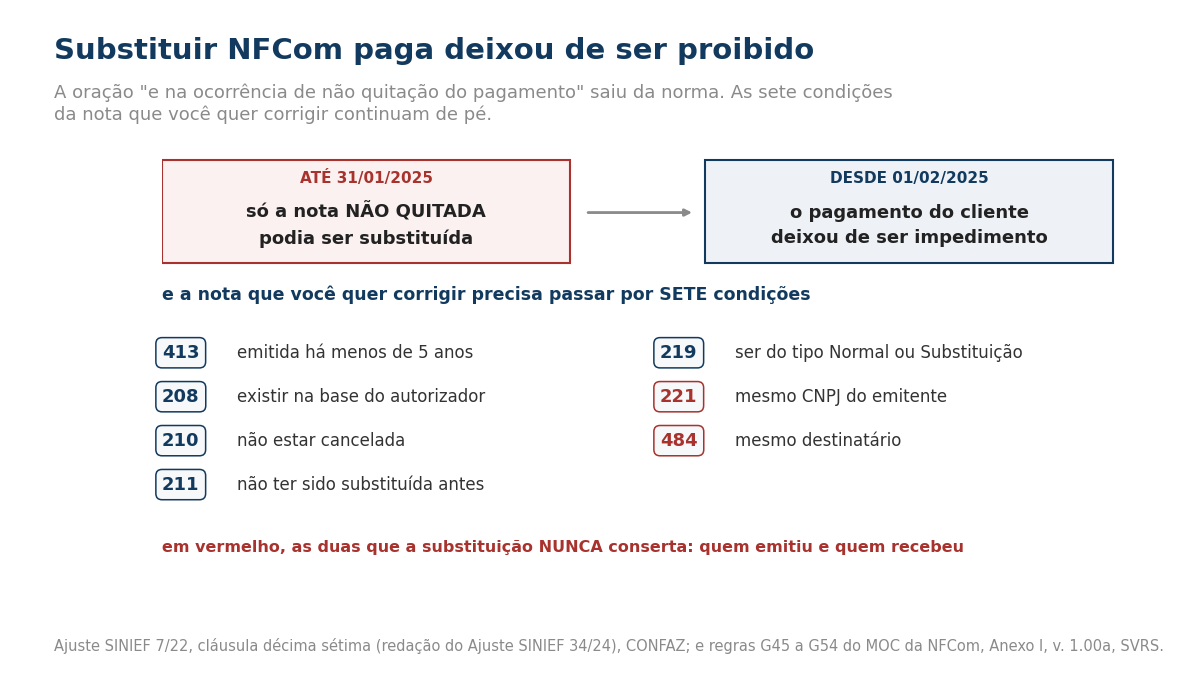 Substituir NFCom paga deixou de ser proibido

A oração "e na ocorrência de não quitação do pagamento" saiu da norma. As sete condições da nota que você quer corrigir continuam de pé.

ATÉ 31/01/2025
só a nota NÃO QUITADA podia ser substituída

DESDE 01/02/2025
o pagamento do cliente deixou de ser impedimento

e a nota que você quer corrigir precisa passar por SETE condições

413 emitida há menos de 5 anos
208 existir na base do autorizador
210 não estar cancelada
211 não ter sido substituída antes

219 ser do tipo Normal ou Substituição
221 mesmo CNPJ do emitente
484 mesmo destinatário

em vermelho, as duas que a substituição NUNCA conserta: quem emitiu e quem recebeu

Ajuste SINIEF 7/22, cláusula décima sétima (redação do Ajuste SINIEF 34/24), CONFAZ; e regras G45 a G54 do MOC da NFCom, Anexo I, v. 1.00a, SVRS.